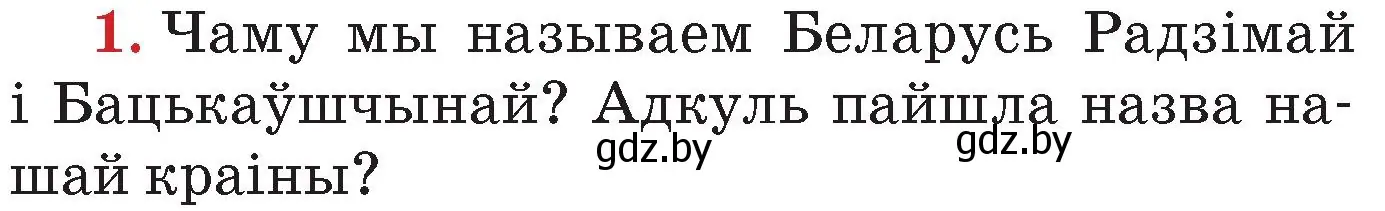 1. Чаму мы называем Беларусь Радзімай і Бацькаўшчынай? Адкуль пайшла назва нашай краіны?

gdz.by gdz.by